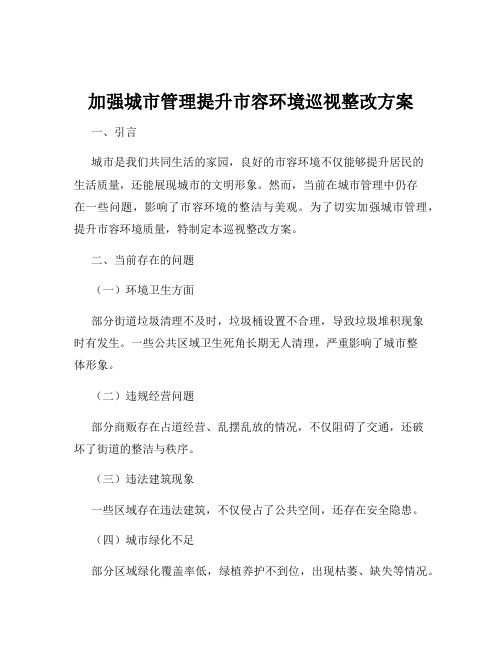 加强城市管理提升市容环境巡视整改方案

一、引言

城市是我们共同生活的家园，良好的市容环境不仅能够提升居民的生活质量，还能展现城市的文明形象。然而，当前在城市管理中仍存在一些问题，影响了市容环境的整洁与美观。为了切实加强城市管理，提升市容环境质量，特制定本巡视整改方案。

二、当前存在的问题

（一）环境卫生方面

部分街道垃圾清理不及时，垃圾桶设置不合理，导致垃圾堆积现象时有发生。一些公共区域卫生死角长期无人清理，严重影响了城市整体形象。

（二）违规经营问题

部分商贩存在占道经营、乱摆乱放的情况，不仅阻碍了交通，还破坏了街道的整洁与秩序。

（三）违法建筑现象

一些区域存在违法建筑，不仅侵占了公共空间，还存在安全隐患。

（四）城市绿化不足

部分区域绿化覆盖率低，绿植养护不到位，出现枯萎、缺失等情况。